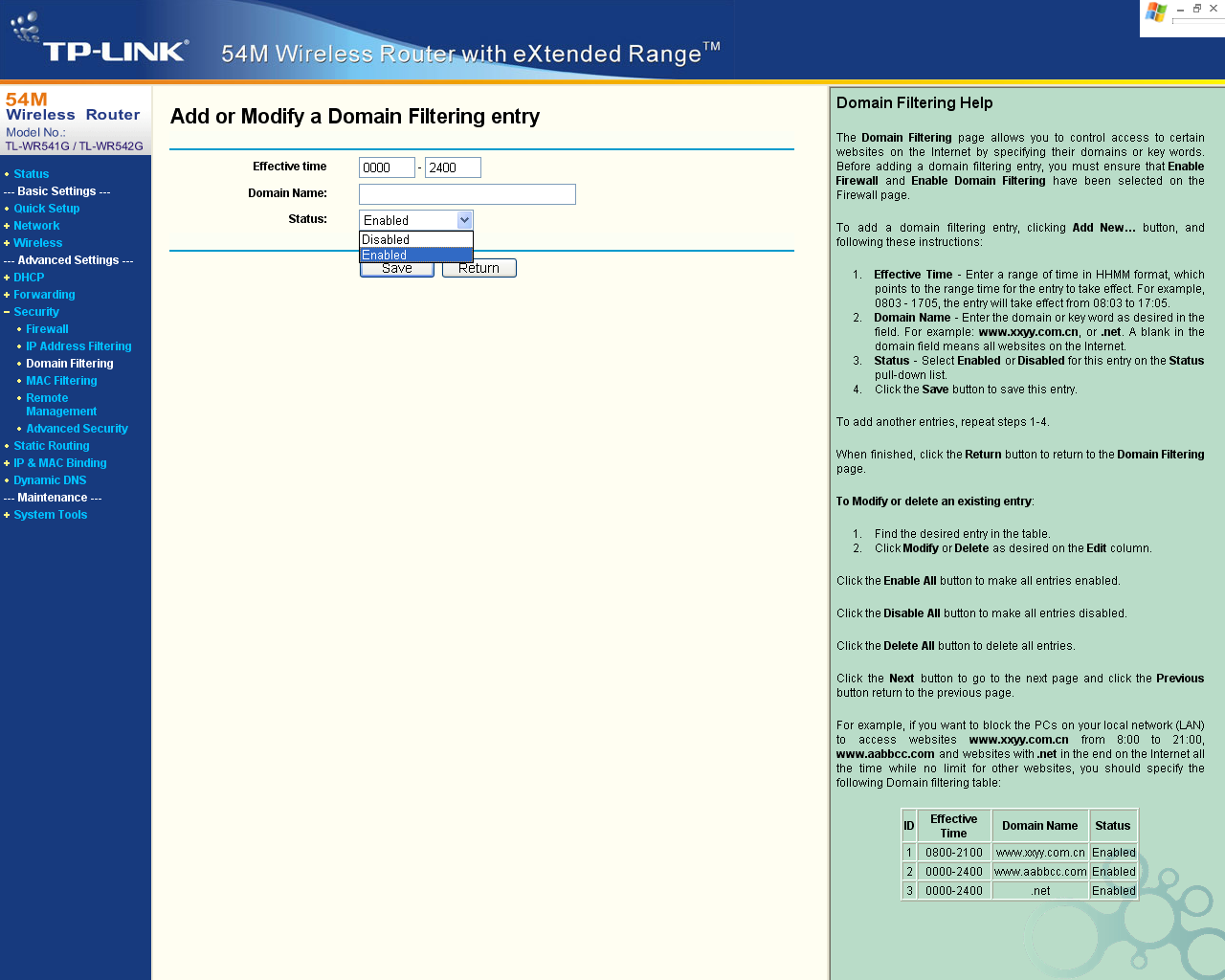 TP-LINK® 54M Wireless Router with eXtended Range™

54M Wireless Router
Model No.: TL-WR541G / TL-WR542G

Status
--- Basic Settings ---
Quick Setup
Network
Wireless
--- Advanced Settings ---
DHCP
Forwarding
Security
Firewall
IP Address Filtering
Domain Filtering
MAC Filtering
Remote Management
Advanced Security
Static Routing
IP & MAC Binding
Dynamic DNS
--- Maintenance ---
System Tools

Add or Modify a Domain Filtering entry

Effective time 0000 - 2400
Domain Name:
Status: Enabled
Disabled
Enabled
Save Return

Domain Filtering Help

The **Domain Filtering** page allows you to control access to certain websites on the Internet by specifying their domains or key words. Before adding a domain filtering entry, you must ensure that **Enable Firewall** and **Enable Domain Filtering** have been selected on the Firewall page.

To add a domain filtering entry, clicking **Add New...** button, and following these instructions:

1. **Effective Time** - Enter a range of time in HHMM format, which points to the range time for the entry to take effect. For example, 0803 - 1705, the entry will take effect from 08:03 to 17:05.
2. **Domain Name** - Enter the domain or key word as desired in the field. For example: **www.xxyy.com.cn**, or **.net**. A blank in the domain field means all websites on the Internet.
3. **Status** - Select **Enabled** or **Disabled** for this entry on the **Status** pull-down list.
4. Click the **Save** button to save this entry.

To add another entries, repeat steps 1-4.

When finished, click the **Return** button to return to the **Domain Filtering** page.

**To Modify or delete an existing entry**:

1. Find the desired entry in the table.
2. Click **Modify** or **Delete** as desired on the **Edit** column.

Click the **Enable All** button to make all entries enabled.

Click the **Disable All** button to make all entries disabled.

Click the **Delete All** button to delete all entries.

Click the **Next** button to go to the next page and click the **Previous** button return to the previous page.

For example, if you want to block the PCs on your local network (LAN) to access websites **www.xxyy.com.cn** from 8:00 to 21:00, **www.aabbcc.com** and websites with **.net** in the end on the Internet all the time while no limit for other websites, you should specify the following Domain filtering table:

| ID | Effective Time | Domain Name | Status |
|---|---|---|---|
| 1 | 0800-2100 | www.xxyy.com.cn | Enabled |
| 2 | 0000-2400 | www.aabbcc.com | Enabled |
| 3 | 0000-2400 | .net | Enabled |